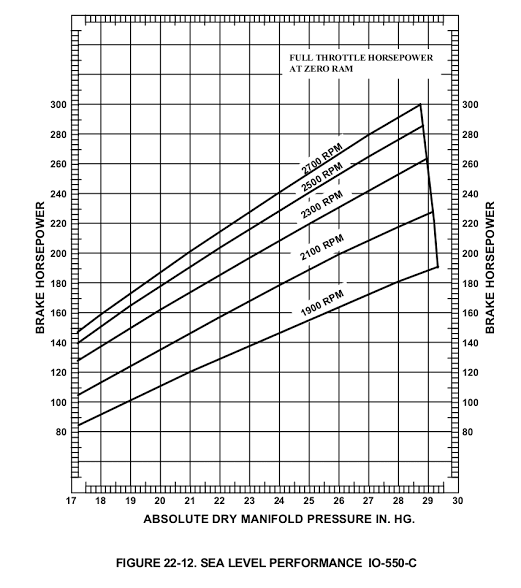 FULL THROTTLE HORSEPOWER AT ZERO RAM

BRAKE HORSEPOWER

300
280
260
240
220
200
180
160
140
120
100
80

2700 RPM
2500 RPM
2300 RPM
2100 RPM
1900 RPM

BRAKE HORSEPOWER

300
280
260
240
220
200
180
160
140
120
100
80

17 18 19 20 21 22 23 24 25 26 27 28 29 30

ABSOLUTE DRY MANIFOLD PRESSURE IN. HG.

FIGURE 22-12. SEA LEVEL PERFORMANCE IO-550-C